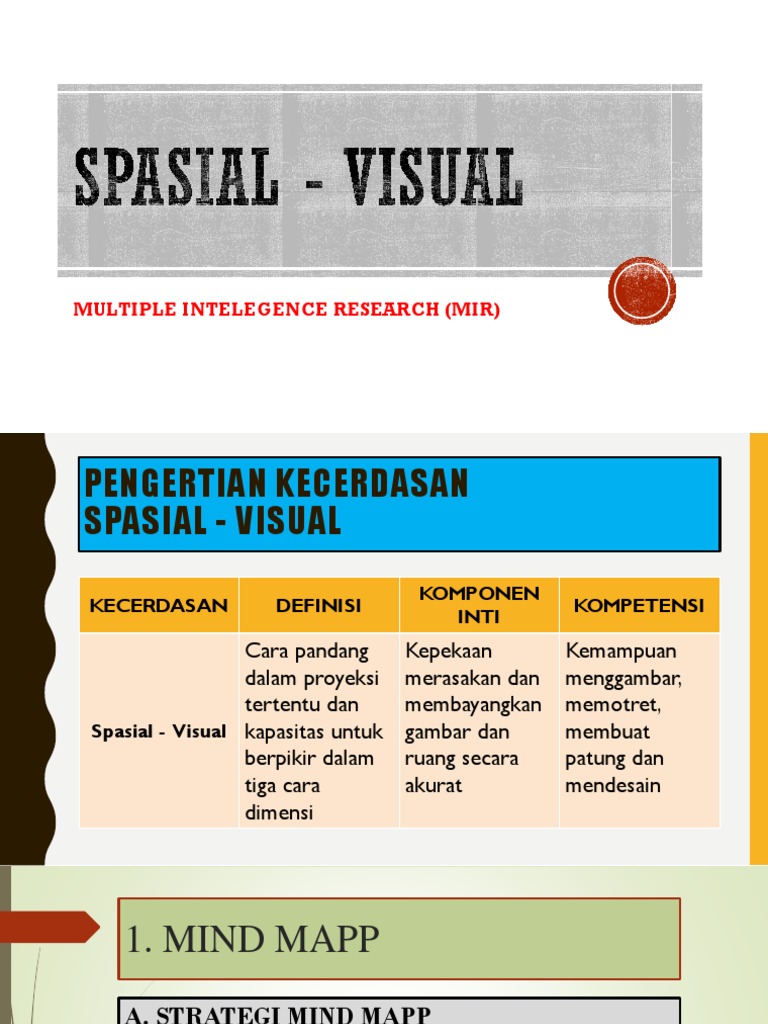 SPASIAL - VISUAL

MULTIPLE INTELEGENCE RESEARCH (MIR)

PENGERTIAN KECERDASAN SPASIAL - VISUAL

| KECERDASAN | DEFINISI | KOMPONEN INTI | KOMPETENSI |
|---|---|---|---|
| Spasial - Visual | Cara pandang dalam proyeksi tertentu dan kapasitas untuk berpikir dalam tiga cara dimensi | Kepekaan merasakan dan membayangkan gambar dan ruang secara akurat | Kemampuan menggambar, memotret, membuat patung dan mendesain |

1. MIND MAPP

A. STRATEGI MIND MAPP